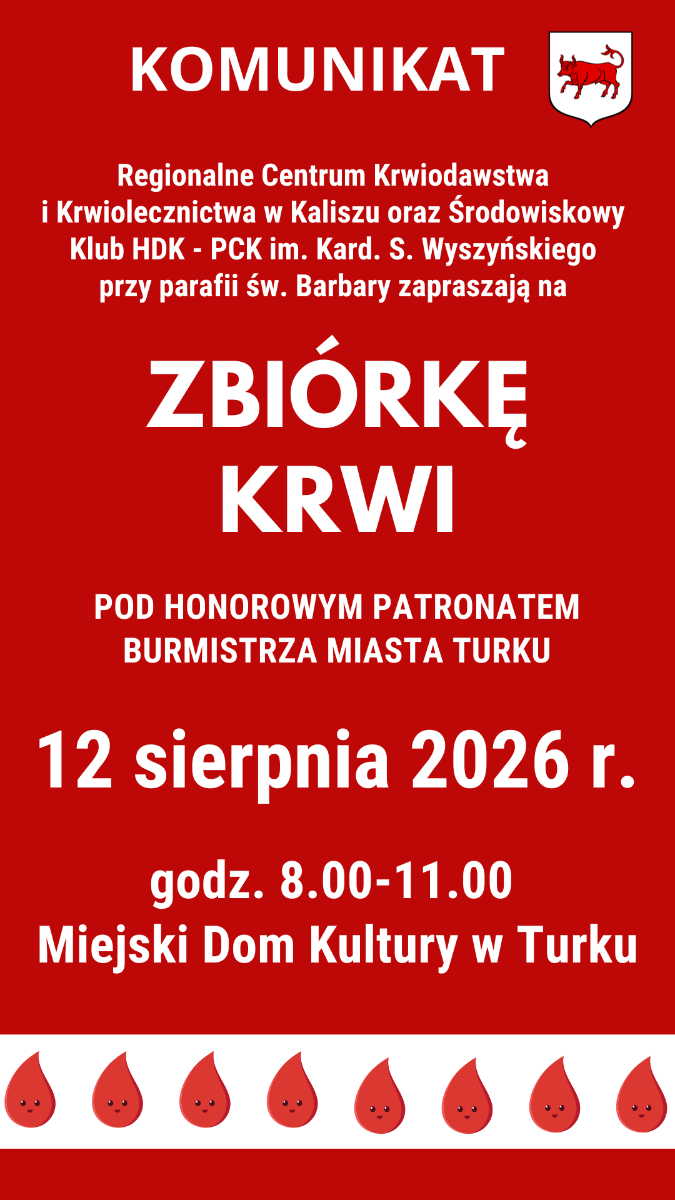 KOMUNIKAT

Regionalne Centrum Krwiodawstwa i Krwiolecznictwa w Kaliszu oraz Środowiskowy Klub HDK - PCK im. Kard. S. Wyszyńskiego przy parafii św. Barbary zapraszają na

ZBIÓRKĘ KRWI

POD HONOROWYM PATRONATEM BURMISTRZA MIASTA TURKU

12 sierpnia 2026 r.

godz. 8.00-11.00
Miejski Dom Kultury w Turku